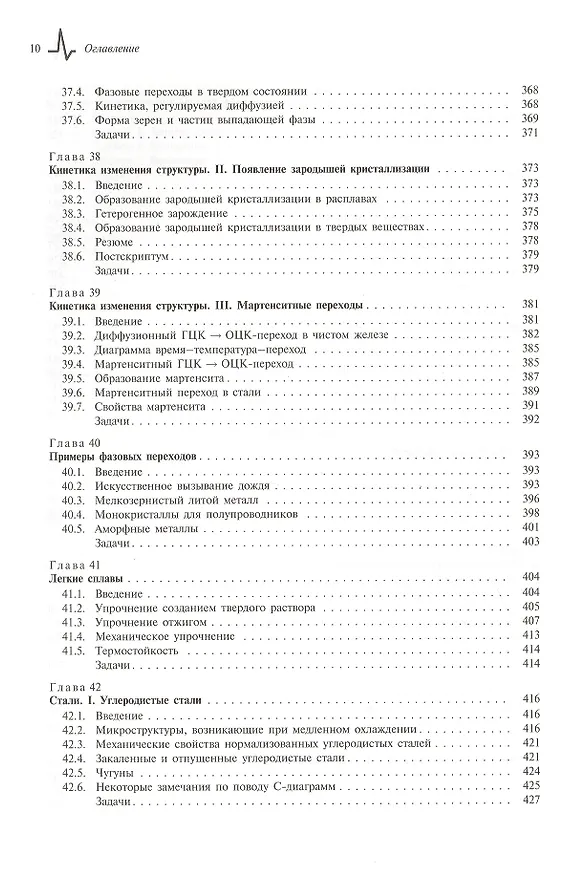 10 Оглавление

37.4. Фазовые переходы в твердом состоянии 368
37.5. Кинетика, регулируемая диффузией 368
37.6. Форма зерен и частиц выпадающей фазы 369
Задачи 371

Глава 38
Кинетика изменения структуры. II. Появление зародышей кристаллизации 373
38.1. Введение 373
38.2. Образование зародышей кристаллизации в расплавах 373
38.3. Гетерогенное зарождение 375
38.4. Образование зародышей кристаллизации в твердых веществах 378
38.5. Резюме 378
38.6. Постскриптум 379
Задачи 379

Глава 39
Кинетика изменения структуры. III. Мартенситные переходы 381
39.1. Введение 381
39.2. Диффузионный ГЦК → ОЦК-переход в чистом железе 382
39.3. Диаграмма время–температура–переход 385
39.4. Мартенситный ГЦК → ОЦК-переход 385
39.5. Образование мартенсита 387
39.6. Мартенситный переход в стали 389
39.7. Свойства мартенсита 391
Задачи 392

Глава 40
Примеры фазовых переходов 393
40.1. Введение 393
40.2. Искусственное вызывание дождя 393
40.3. Мелкозернистый литой металл 396
40.4. Монокристаллы для полупроводников 398
40.5. Аморфные металлы 401
Задачи 403

Глава 41
Легкие сплавы 404
41.1. Введение 404
41.2. Упрочнение созданием твердого раствора 405
41.3. Упрочнение отжигом 407
41.4. Механическое упрочнение 413
41.5. Термостойкость 414
Задачи 414

Глава 42
Стали. I. Углеродистые стали 416
42.1. Введение 416
42.2. Микроструктуры, возникающие при медленном охлаждении 416
42.3. Механические свойства нормализованных углеродистых сталей 421
42.4. Закаленные и отпущенные углеродистые стали 421
42.5. Чугуны 424
42.6. Некоторые замечания по поводу С-диаграмм 425
Задачи 427